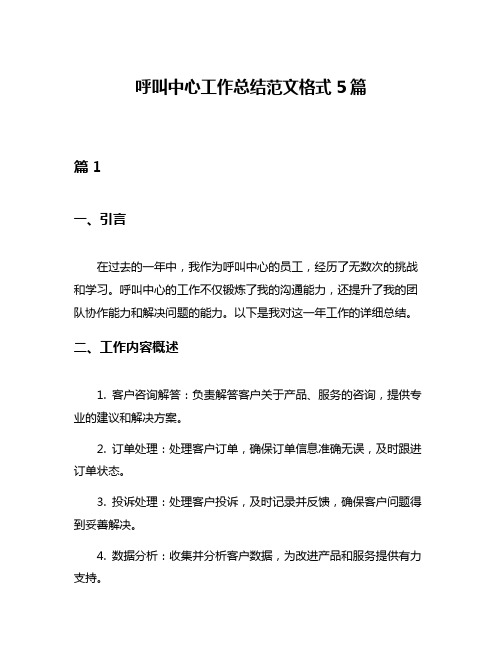 呼叫中心工作总结范文格式 5 篇

篇 1

一、引言

在过去的一年中，我作为呼叫中心的员工，经历了无数次的挑战和学习。呼叫中心的工作不仅锻炼了我的沟通能力，还提升了我的团队协作能力和解决问题的能力。以下是我对这一年工作的详细总结。

二、工作内容概述

1. 客户咨询解答：负责解答客户关于产品、服务的咨询，提供专业的建议和解决方案。

2. 订单处理：处理客户订单，确保订单信息准确无误，及时跟进订单状态。

3. 投诉处理：处理客户投诉，及时记录并反馈，确保客户问题得到妥善解决。

4. 数据分析：收集并分析客户数据，为改进产品和服务提供有力支持。